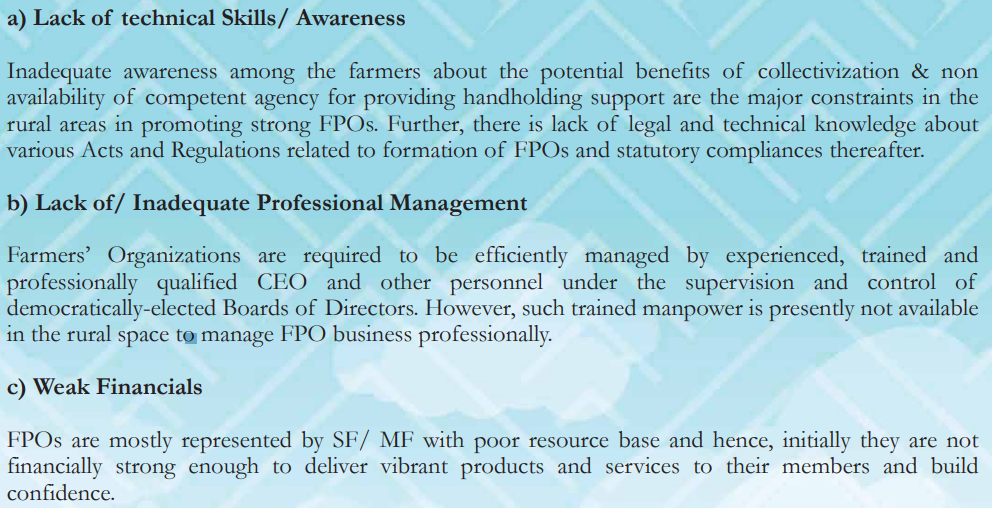 a) Lack of technical Skills/ Awareness

Inadequate awareness among the farmers about the potential benefits of collectivization & non availability of competent agency for providing handholding support are the major constraints in the rural areas in promoting strong FPOs. Further, there is lack of legal and technical knowledge about various Acts and Regulations related to formation of FPOs and statutory compliances thereafter.

b) Lack of/ Inadequate Professional Management

Farmers' Organizations are required to be efficiently managed by experienced, trained and professionally qualified CEO and other personnel under the supervision and control of democratically-elected Boards of Directors. However, such trained manpower is presently not available in the rural space to manage FPO business professionally.

c) Weak Financials

FPOs are mostly represented by SF/ MF with poor resource base and hence, initially they are not financially strong enough to deliver vibrant products and services to their members and build confidence.